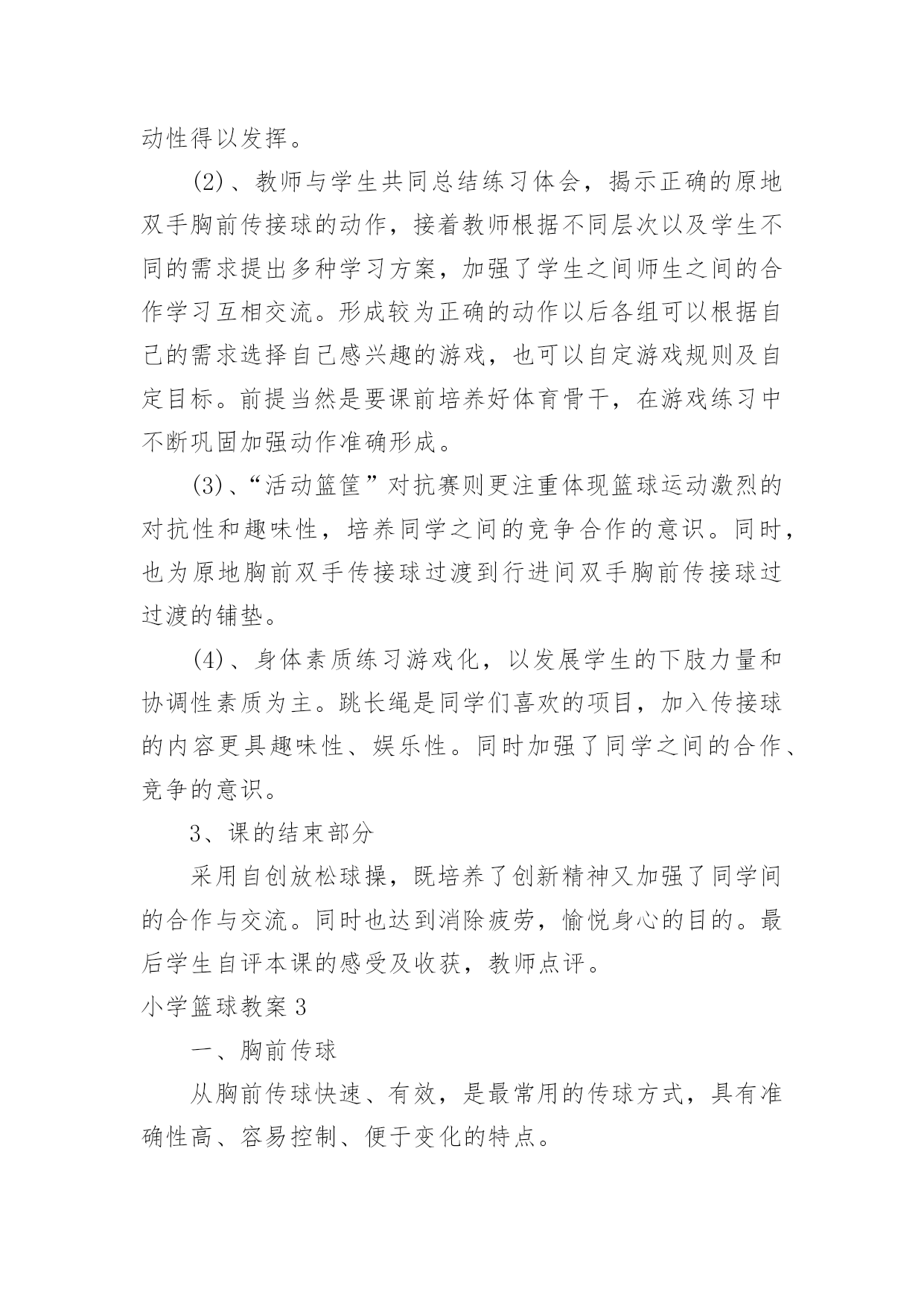 动性得以发挥。

(2)、教师与学生共同总结练习体会，揭示正确的原地双手胸前传接球的动作，接着教师根据不同层次以及学生不同的需求提出多种学习方案，加强了学生之间师生之间的合作学习互相交流。形成较为正确的动作以后各组可以根据自己的需求选择自己感兴趣的游戏，也可以自定游戏规则及自定目标。前提当然是要课前培养好体育骨干，在游戏练习中不断巩固加强动作准确形成。

(3)、“活动篮筐”对抗赛则更注重体现篮球运动激烈的对抗性和趣味性，培养同学之间的竞争合作的意识。同时，也为原地胸前双手传接球过渡到行进间双手胸前传接球过过渡的铺垫。

(4)、身体素质练习游戏化，以发展学生的下肢力量和协调性素质为主。跳长绳是同学们喜欢的项目，加入传接球的内容更具趣味性、娱乐性。同时加强了同学之间的合作、竞争的意识。

3、课的结束部分

采用自创放松球操，既培养了创新精神又加强了同学间的合作与交流。同时也达到消除疲劳，愉悦身心的目的。最后学生自评本课的感受及收获，教师点评。

小学篮球教案3

一、胸前传球

从胸前传球快速、有效，是最常用的传球方式，具有准确性高、容易控制、便于变化的特点。